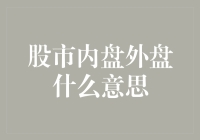 股市内盘外盘什么意思